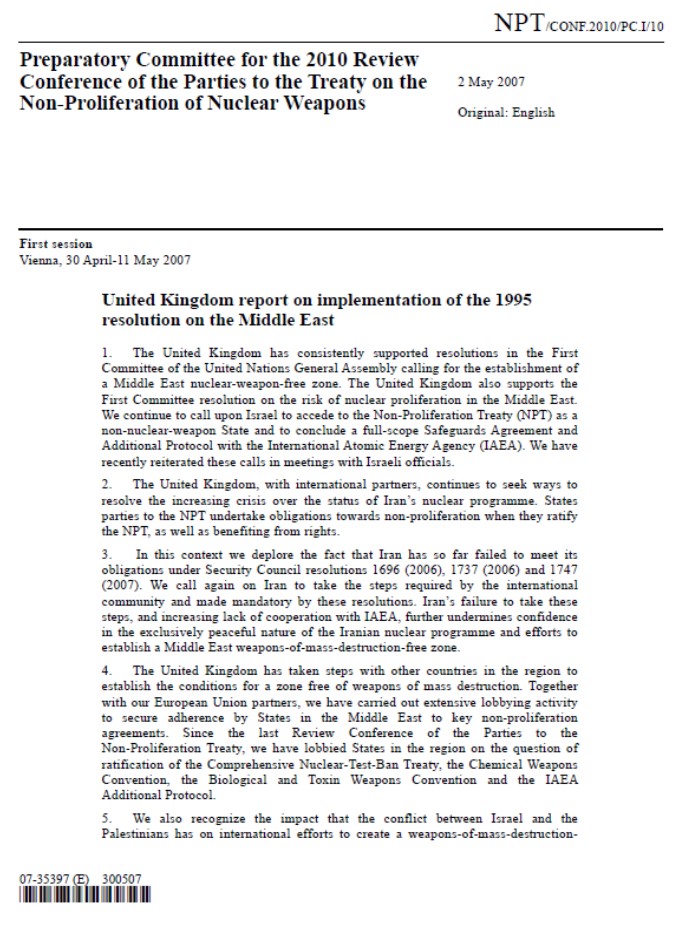 NPT/CONF.2010/PC.I/10

Preparatory Committee for the 2010 Review Conference of the Parties to the Treaty on the Non-Proliferation of Nuclear Weapons

2 May 2007

Original: English

First session
Vienna, 30 April-11 May 2007

United Kingdom report on implementation of the 1995 resolution on the Middle East

1. The United Kingdom has consistently supported resolutions in the First Committee of the United Nations General Assembly calling for the establishment of a Middle East nuclear-weapon-free zone. The United Kingdom also supports the First Committee resolution on the risk of nuclear proliferation in the Middle East. We continue to call upon Israel to accede to the Non-Proliferation Treaty (NPT) as a non-nuclear-weapon State and to conclude a full-scope Safeguards Agreement and Additional Protocol with the International Atomic Energy Agency (IAEA). We have recently reiterated these calls in meetings with Israeli officials.

2. The United Kingdom, with international partners, continues to seek ways to resolve the increasing crisis over the status of Iran's nuclear programme. States parties to the NPT undertake obligations towards non-proliferation when they ratify the NPT, as well as benefiting from rights.

3. In this context we deplore the fact that Iran has so far failed to meet its obligations under Security Council resolutions 1696 (2006), 1737 (2006) and 1747 (2007). We call again on Iran to take the steps required by the international community and made mandatory by these resolutions. Iran's failure to take these steps, and increasing lack of cooperation with IAEA, further undermines confidence in the exclusively peaceful nature of the Iranian nuclear programme and efforts to establish a Middle East weapons-of-mass-destruction-free zone.

4. The United Kingdom has taken steps with other countries in the region to establish the conditions for a zone free of weapons of mass destruction. Together with our European Union partners, we have carried out extensive lobbying activity to secure adherence by States in the Middle East to key non-proliferation agreements. Since the last Review Conference of the Parties to the Non-Proliferation Treaty, we have lobbied States in the region on the question of ratification of the Comprehensive Nuclear-Test-Ban Treaty, the Chemical Weapons Convention, the Biological and Toxin Weapons Convention and the IAEA Additional Protocol.

5. We also recognize the impact that the conflict between Israel and the Palestinians has on international efforts to create a weapons-of-mass-destruction-

07-35397 (E) 300507